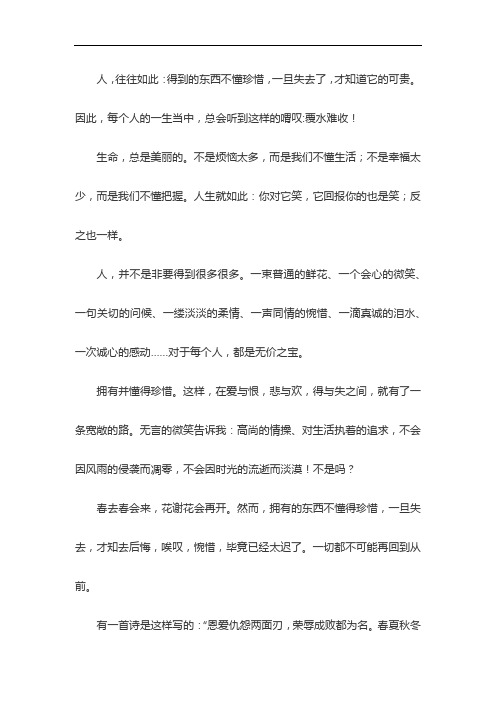 人，往往如此：得到的东西不懂珍惜，一旦失去了，才知道它的可贵。因此，每个人的一生当中，总会听到这样的喟叹:覆水难收！

生命，总是美丽的。不是烦恼太多，而是我们不懂生活；不是幸福太少，而是我们不懂把握。人生就如此：你对它笑，它回报你的也是笑；反之也一样。

人，并不是非要得到很多很多。一束普通的鲜花、一个会心的微笑、一句关切的问候、一缕淡淡的柔情、一声同情的惋惜、一滴真诚的泪水、一次诚心的感动……对于每个人，都是无价之宝。

拥有并懂得珍惜。这样，在爱与恨，悲与欢，得与失之间，就有了一条宽敞的路。无言的微笑告诉我：高尚的情操、对生活执着的追求，不会因风雨的侵袭而凋零，不会因时光的流逝而淡漠！不是吗？

春去春会来，花谢花会再开。然而，拥有的东西不懂得珍惜，一旦失去，才知去后悔，唉叹，惋惜，毕竟已经太迟了。一切都不可能再回到从前。

有一首诗是这样写的："恩爱仇怨两面刃，荣辱成败都为名。春夏秋冬